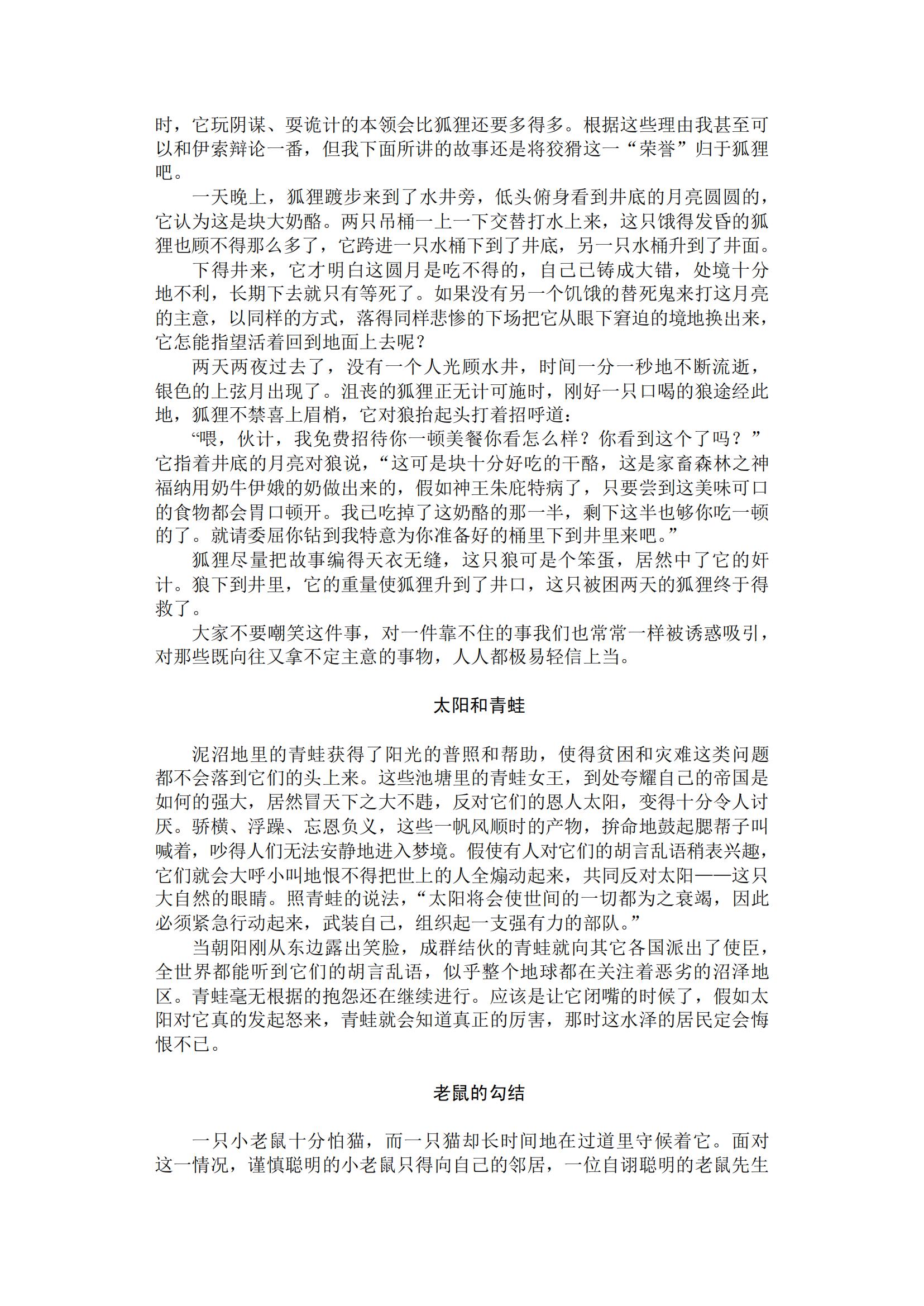 时，它玩阴谋、耍诡计的本领会比狐狸还要多得多。根据这些理由我甚至可以和伊索辩论一番，但我下面所讲的故事还是将狡猾这一“荣誉”归于狐狸吧。

一天晚上，狐狸踱步来到了水井旁，低头俯身看到井底的月亮圆圆的，它认为这是块大奶酪。两只吊桶一上一下交替打水上来，这只饿得发昏的狐狸也顾不得那么多了，它跨进一只水桶下到了井底，另一只水桶升到了井面。

下得井来，它才明白这圆月是吃不得的，自己已铸成大错，处境十分地不利，长期下去就只有等死了。如果没有另一个饥饿的替死鬼来打这月亮的主意，以同样的方式，落得同样悲惨的下场把它从眼下窘迫的境地换出来，它怎能指望活着回到地面上去呢？

两天两夜过去了，没有一个人光顾水井，时间一分一秒地不断流逝，银色的上弦月出现了。沮丧的狐狸正无计可施时，刚好一只口喝的狼途经此地，狐狸不禁喜上眉梢，它对狼抬起头打着招呼道：

“喂，伙计，我免费招待你一顿美餐你看怎么样？你看到这个了吗？”它指着井底的月亮对狼说，“这可是块十分好吃的干酪，这是家畜森林之神福纳用奶牛伊娥的奶做出来的，假如神王朱庇特病了，只要尝到这美味可口的食物都会胃口顿开。我已吃掉了这奶酪的那一半，剩下这半也够你吃一顿的了。就请委屈你钻到我特意为你准备好的桶里下到井里来吧。”

狐狸尽量把故事编得天衣无缝，这只狼可是个笨蛋，居然中了它的奸计。狼下到井里，它的重量使狐狸升到了井口，这只被困两天的狐狸终于得救了。

大家不要嘲笑这件事，对一件靠不住的事我们也常常一样被诱惑吸引，对那些既向往又拿不定主意的事物，人人都极易轻信上当。

太阳和青蛙

泥沼地里的青蛙获得了阳光的普照和帮助，使得贫困和灾难这类问题都不会落到它们的头上来。这些池塘里的青蛙女王，到处夸耀自己的帝国是如何的强大，居然冒天下之大不韪，反对它们的恩人太阳，变得十分令人讨厌。骄横、浮躁、忘恩负义，这些一帆风顺时的产物，拚命地鼓起腮帮子叫喊着，吵得人们无法安静地进入梦境。假使有人对它们的胡言乱语稍表兴趣，它们就会大呼小叫地恨不得把世上的人全煽动起来，共同反对太阳——这只大自然的眼睛。照青蛙的说法，“太阳将会使世间的一切都为之衰竭，因此必须紧急行动起来，武装自己，组织起一支强有力的部队。”

当朝阳刚从东边露出笑脸，成群结伙的青蛙就向其它各国派出了使臣，全世界都能听到它们的胡言乱语，似乎整个地球都在关注着恶劣的沼泽地区。青蛙毫无根据的抱怨还在继续进行。应该是让它闭嘴的时候了，假如太阳对它真的发起怒来，青蛙就会知道真正的厉害，那时这水泽的居民定会悔恨不已。

老鼠的勾结

一只小老鼠十分怕猫，而一只猫却长时间地在过道里守候着它。面对这一情况，谨慎聪明的小老鼠只得向自己的邻居，一位自诩聪明的老鼠先生